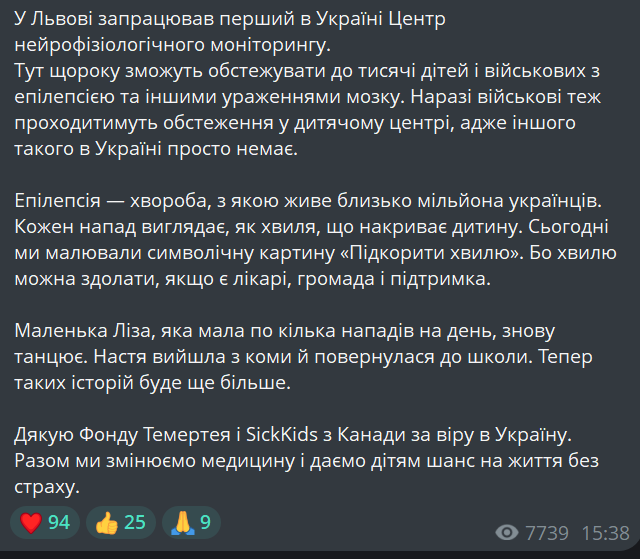 У Львові запрацював перший в Україні Центр нейрофізіологічного моніторингу.
Тут щороку зможуть обстежувати до тисячі дітей і військових з епілепсією та іншими ураженнями мозку. Наразі військові теж проходитимуть обстеження у дитячому центрі, адже іншого такого в Україні просто немає.

Епілепсія — хвороба, з якою живе близько мільйона українців. Кожен напад виглядає, як хвиля, що накриває дитину. Сьогодні ми малювали символічну картину «Підкорити хвилю». Бо хвилю можна здолати, якщо є лікарі, громада і підтримка.

Маленька Ліза, яка мала по кілька нападів на день, знову танцює. Настя вийшла з коми й повернулася до школи. Тепер таких історій буде ще більше.

Дякую Фонду Темертея і SickKids з Канади за віру в Україну. Разом ми змінюємо медицину і даємо дітям шанс на життя без страху.

❤️ 94 👍 25 🙏 9 7739 15:38